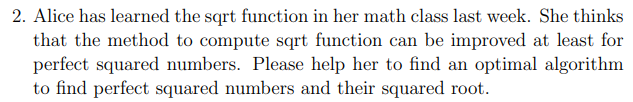 2. Alice has learned the sqrt function in her math class last week. She thinks that the method to compute sqrt function can be improved at least for perfect squared numbers. Please help her to find an optimal algorithm to find perfect squared numbers and their squared root.